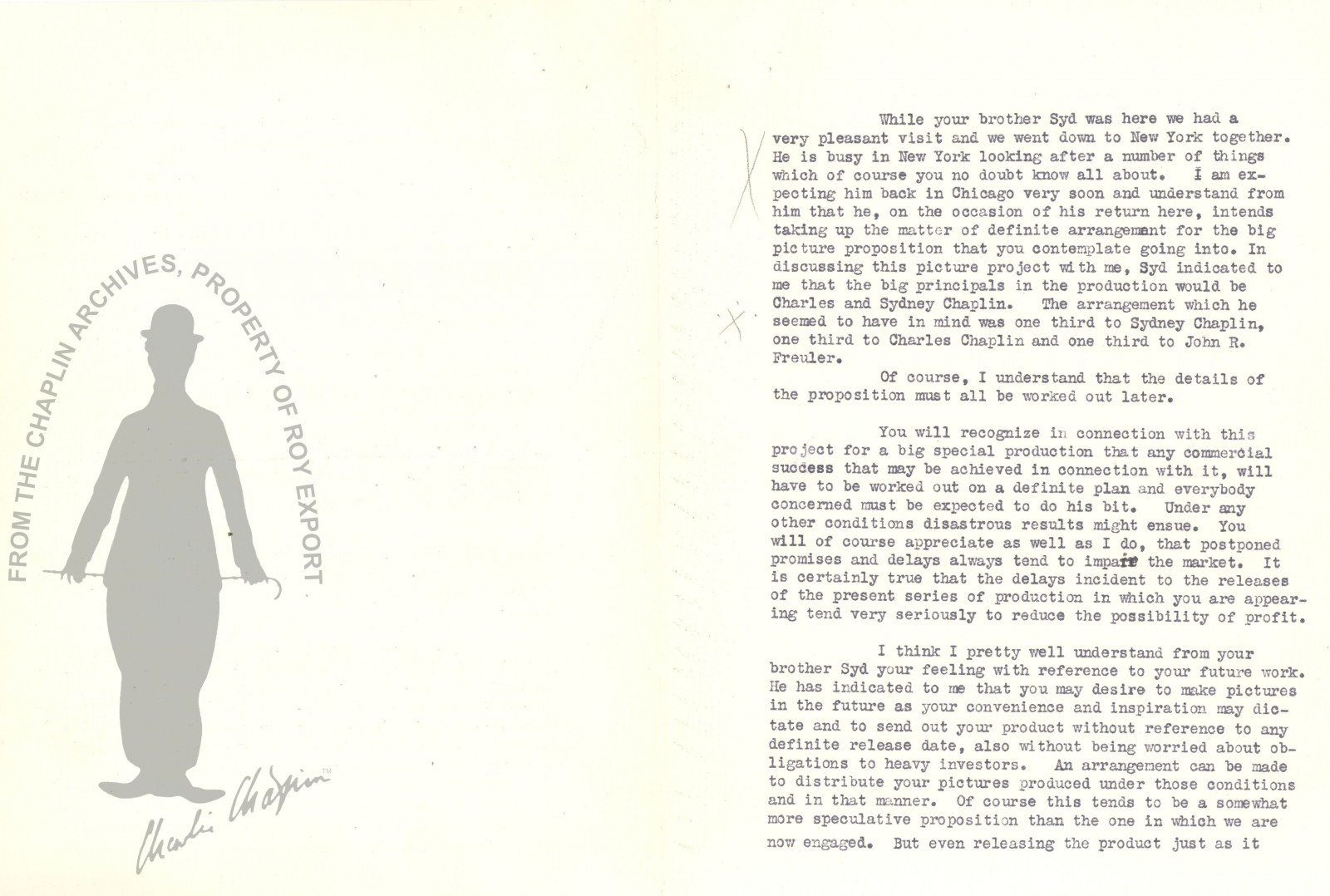 FROM THE CHAPLIN ARCHIVES, PROPERTY OF ROY EXPORT

Charlie Chaplin™

While your brother Syd was here we had a very pleasant visit and we went down to New York together. He is busy in New York looking after a number of things which of course you no doubt know all about. I am expecting him back in Chicago very soon and understand from him that he, on the occasion of his return here, intends taking up the matter of definite arrangement for the big picture proposition that you contemplate going into. In discussing this picture project with me, Syd indicated to me that the big principals in the production would be Charles and Sydney Chaplin. The arrangement which he seemed to have in mind was one third to Sydney Chaplin, one third to Charles Chaplin and one third to John R. Freuler.

Of course, I understand that the details of the proposition must all be worked out later.

You will recognize in connection with this project for a big special production that any commercial success that may be achieved in connection with it, will have to be worked out on a definite plan and everybody concerned must be expected to do his bit. Under any other conditions disastrous results might ensue. You will of course appreciate as well as I do, that postponed promises and delays always tend to impair the market. It is certainly true that the delays incident to the releases of the present series of production in which you are appearing tend very seriously to reduce the possibility of profit.

I think I pretty well understand from your brother Syd your feeling with reference to your future work. He has indicated to me that you may desire to make pictures in the future as your convenience and inspiration may dictate and to send out your product without reference to any definite release date, also without being worried about obligations to heavy investors. An arrangement can be made to distribute your pictures produced under those conditions and in that manner. Of course this tends to be a somewhat more speculative proposition than the one in which we are now engaged. But even releasing the product just as it